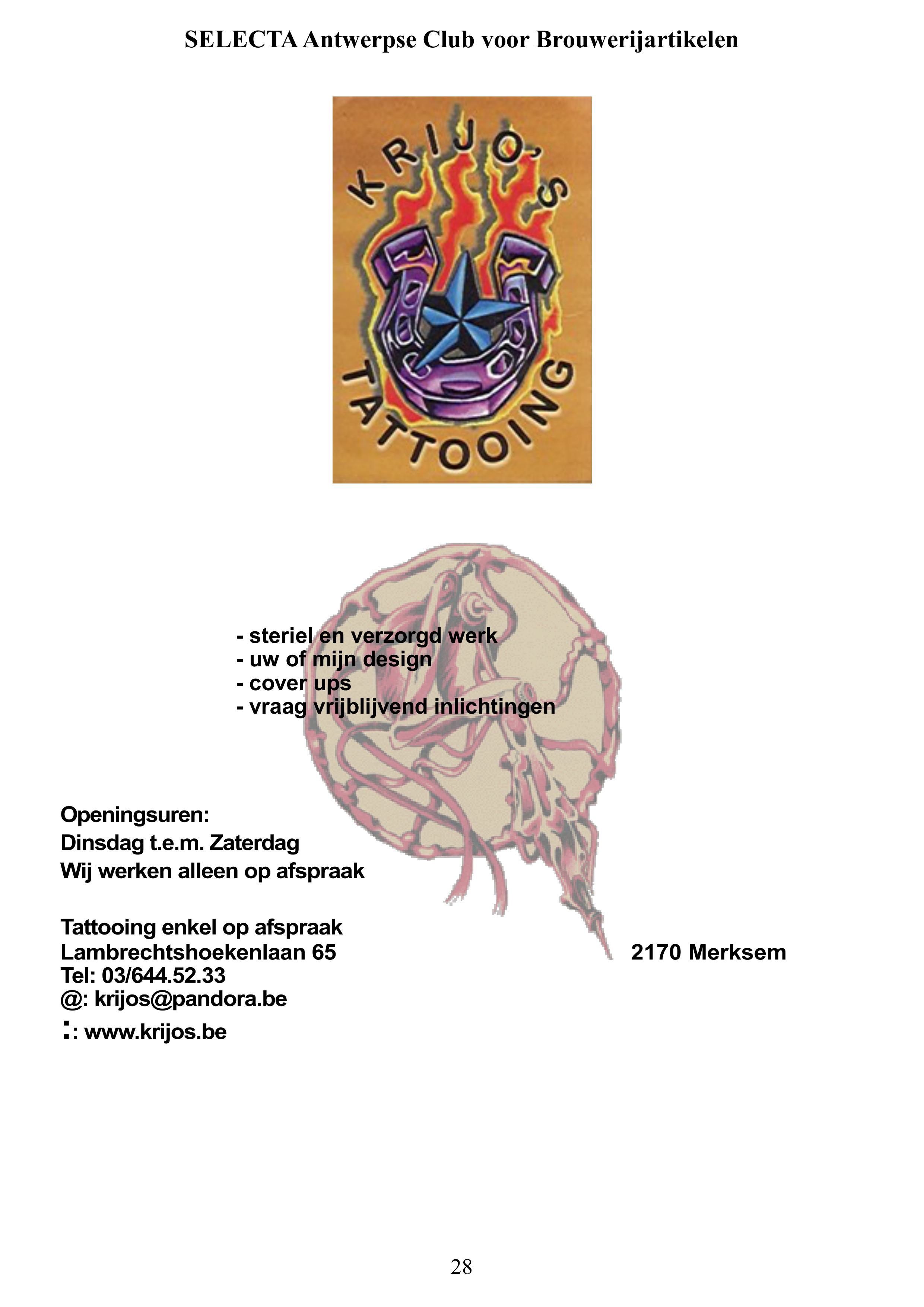 SELECTA Antwerpse Club voor Brouwerijartikelen

KRIJO'S
TATTOOING

- steriel en verzorgd werk
- uw of mijn design
- cover ups
- vraag vrijblijvend inlichtingen

Openingsuren:
Dinsdag t.e.m. Zaterdag
Wij werken alleen op afspraak

Tattooing enkel op afspraak
Lambrechtshoekenlaan 65 2170 Merksem
Tel: 03/644.52.33
@: krijos@pandora.be
:: www.krijos.be

28